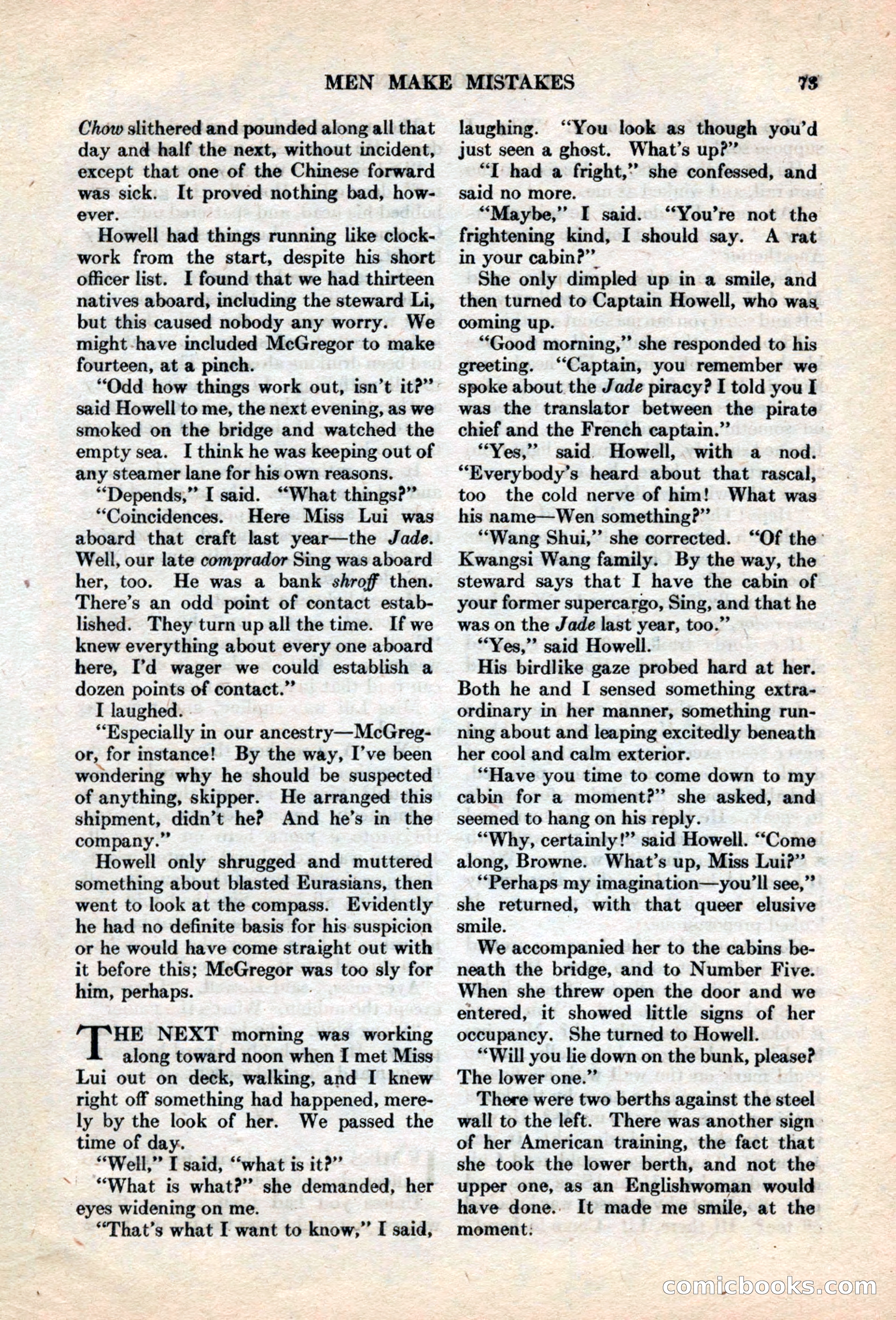 MEN MAKE MISTAKES 73

Chow slithered and pounded along all that day and half the next, without incident, except that one of the Chinese forward was sick. It proved nothing bad, however.

Howell had things running like clockwork from the start, despite his short officer list. I found that we had thirteen natives aboard, including the steward Li, but this caused nobody any worry. We might have included McGregor to make fourteen, at a pinch.

"Odd how things work out, isn't it?" said Howell to me, the next evening, as we smoked on the bridge and watched the empty sea. I think he was keeping out of any steamer lane for his own reasons.

"Depends," I said. "What things?"

"Coincidences. Here Miss Lui was aboard that craft last year—the Jade. Well, our late comprador Sing was aboard her, too. He was a bank shroff then. There's an odd point of contact established. They turn up all the time. If we knew everything about every one aboard here, I'd wager we could establish a dozen points of contact."

I laughed.

"Especially in our ancestry—McGregor, for instance! By the way, I've been wondering why he should be suspected of anything, skipper. He arranged this shipment, didn't he? And he's in the company."

Howell only shrugged and muttered something about blasted Eurasians, then went to look at the compass. Evidently he had no definite basis for his suspicion or he would have come straight out with it before this; McGregor was too sly for him, perhaps.

THE NEXT morning was working along toward noon when I met Miss Lui out on deck, walking, and I knew right off something had happened, merely by the look of her. We passed the time of day.

"Well," I said, "what is it?"

"What is what?" she demanded, her eyes widening on me.

"That's what I want to know," I said, laughing. "You look as though you'd just seen a ghost. What's up?"

"I had a fright," she confessed, and said no more.

"Maybe," I said. "You're not the frightening kind, I should say. A rat in your cabin?"

She only dimpled up in a smile, and then turned to Captain Howell, who was coming up.

"Good morning," she responded to his greeting. "Captain, you remember we spoke about the Jade piracy? I told you I was the translator between the pirate chief and the French captain."

"Yes," said Howell, with a nod. "Everybody's heard about that rascal, too the cold nerve of him! What was his name—Wen something?"

"Wang Shui," she corrected. "Of the Kwangsi Wang family. By the way, the steward says that I have the cabin of your former supercargo, Sing, and that he was on the Jade last year, too."

"Yes," said Howell.

His birdlike gaze probed hard at her. Both he and I sensed something extraordinary in her manner, something running about and leaping excitedly beneath her cool and calm exterior.

"Have you time to come down to my cabin for a moment?" she asked, and seemed to hang on his reply.

"Why, certainly!" said Howell. "Come along, Browne. What's up, Miss Lui?"

"Perhaps my imagination—you'll see," she returned, with that queer elusive smile.

We accompanied her to the cabins beneath the bridge, and to Number Five. When she threw open the door and we entered, it showed little signs of her occupancy. She turned to Howell.

"Will you lie down on the bunk, please? The lower one."

There were two berths against the steel wall to the left. There was another sign of her American training, the fact that she took the lower berth, and not the upper one, as an Englishwoman would have done. It made me smile, at the moment.

comicbooks.com